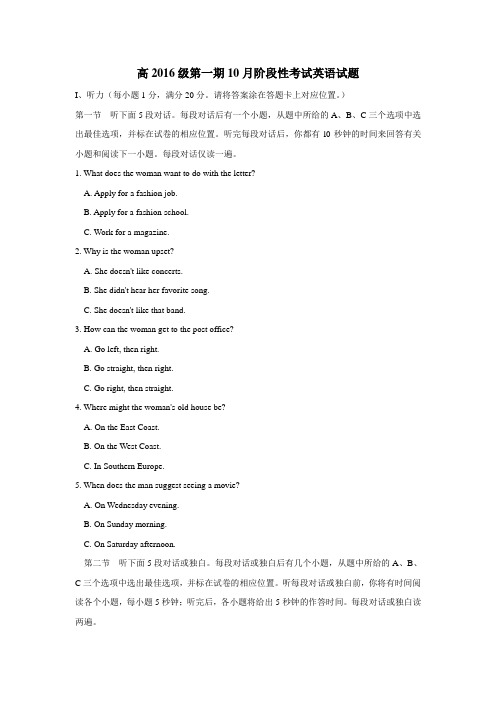 高 2016 级第一期 10 月阶段性考试英语试题

I、听力（每小题 1 分，满分 20 分。请将答案涂在答题卡上对应位置。）

第一节　听下面 5 段对话。每段对话后有一个小题，从题中所给的 A、B、C 三个选项中选出最佳选项，并标在试卷的相应位置。听完每段对话后，你都有 10 秒钟的时间来回答有关小题和阅读下一小题。每段对话仅读一遍。

1. What does the woman want to do with the letter?

A. Apply for a fashion job.

B. Apply for a fashion school.

C. Work for a magazine.

2. Why is the woman upset?

A. She doesn't like concerts.

B. She didn't hear her favorite song.

C. She doesn't like that band.

3. How can the woman get to the post office?

A. Go left, then right.

B. Go straight, then right.

C. Go right, then straight.

4. Where might the woman's old house be?

A. On the East Coast.

B. On the West Coast.

C. In Southern Europe.

5. When does the man suggest seeing a movie?

A. On Wednesday evening.

B. On Sunday morning.

C. On Saturday afternoon.

第二节　听下面 5 段对话或独白。每段对话或独白后有几个小题，从题中所给的 A、B、C 三个选项中选出最佳选项，并标在试卷的相应位置。听每段对话或独白前，你将有时间阅读各个小题，每小题 5 秒钟；听完后，各小题将给出 5 秒钟的作答时间。每段对话或独白读两遍。